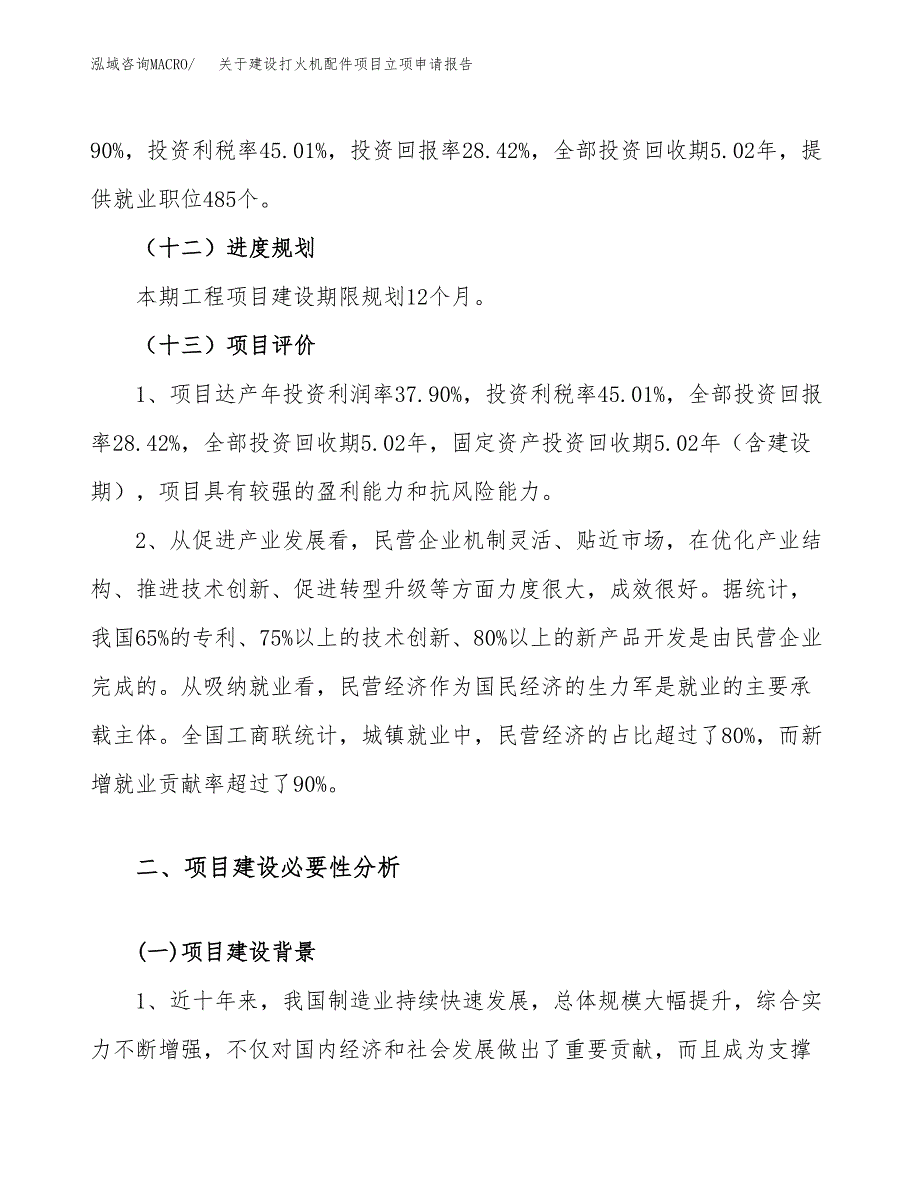 泓域咨询MACRO/　关于建设打火机配件项目立项申请报告

90%，投资利税率45.01%，投资回报率28.42%，全部投资回收期5.02年，提供就业职位485个。

（十二）进度规划

本期工程项目建设期限规划12个月。

（十三）项目评价

1、项目达产年投资利润率37.90%，投资利税率45.01%，全部投资回报率28.42%，全部投资回收期5.02年，固定资产投资回收期5.02年（含建设期），项目具有较强的盈利能力和抗风险能力。

2、从促进产业发展看，民营企业机制灵活、贴近市场，在优化产业结构、推进技术创新、促进转型升级等方面力度很大，成效很好。据统计，我国65%的专利、75%以上的技术创新、80%以上的新产品开发是由民营企业完成的。从吸纳就业看，民营经济作为国民经济的生力军是就业的主要承载主体。全国工商联统计，城镇就业中，民营经济的占比超过了80%，而新增就业贡献率超过了90%。

二、项目建设必要性分析

(一)项目建设背景

1、近十年来，我国制造业持续快速发展，总体规模大幅提升，综合实力不断增强，不仅对国内经济和社会发展做出了重要贡献，而且成为支撑